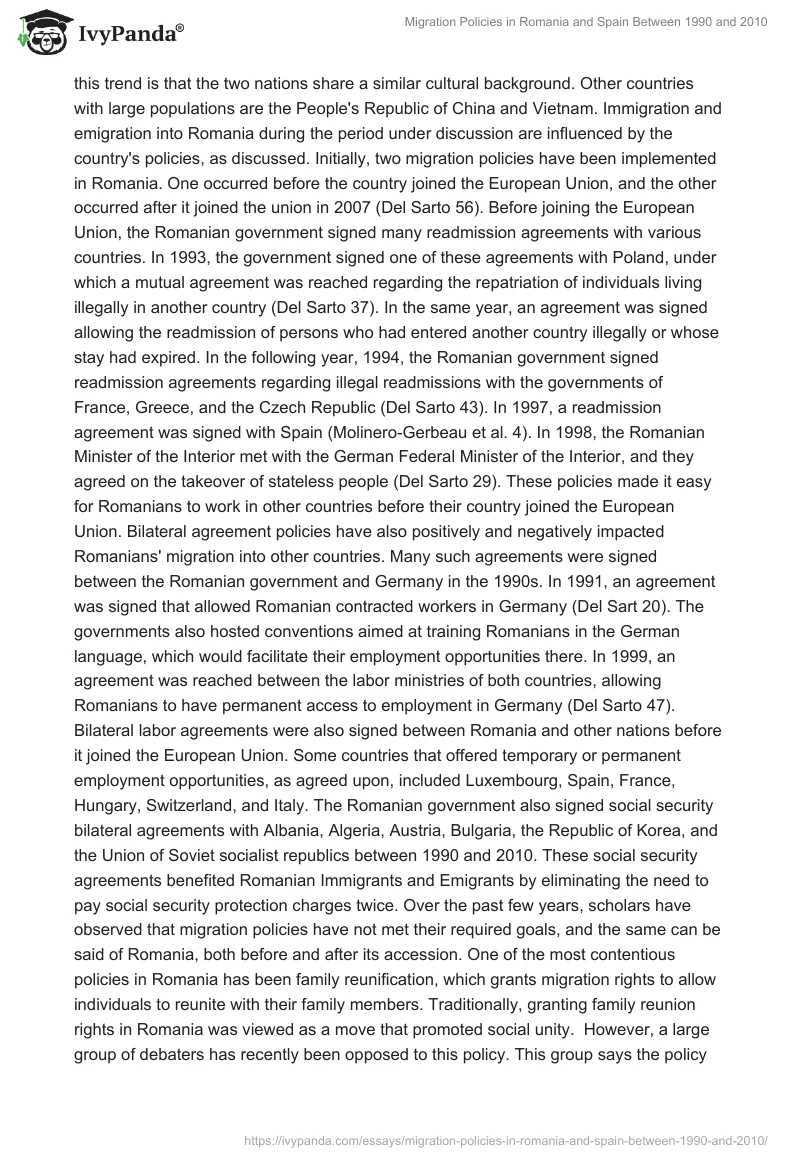 IvyPanda®

Migration Policies in Romania and Spain Between 1990 and 2010

this trend is that the two nations share a similar cultural background. Other countries with large populations are the People's Republic of China and Vietnam. Immigration and emigration into Romania during the period under discussion are influenced by the country's policies, as discussed. Initially, two migration policies have been implemented in Romania. One occurred before the country joined the European Union, and the other occurred after it joined the union in 2007 (Del Sarto 56). Before joining the European Union, the Romanian government signed many readmission agreements with various countries. In 1993, the government signed one of these agreements with Poland, under which a mutual agreement was reached regarding the repatriation of individuals living illegally in another country (Del Sarto 37). In the same year, an agreement was signed allowing the readmission of persons who had entered another country illegally or whose stay had expired. In the following year, 1994, the Romanian government signed readmission agreements regarding illegal readmissions with the governments of France, Greece, and the Czech Republic (Del Sarto 43). In 1997, a readmission agreement was signed with Spain (Molinero-Gerbeau et al. 4). In 1998, the Romanian Minister of the Interior met with the German Federal Minister of the Interior, and they agreed on the takeover of stateless people (Del Sarto 29). These policies made it easy for Romanians to work in other countries before their country joined the European Union. Bilateral agreement policies have also positively and negatively impacted Romanians' migration into other countries. Many such agreements were signed between the Romanian government and Germany in the 1990s. In 1991, an agreement was signed that allowed Romanian contracted workers in Germany (Del Sart 20). The governments also hosted conventions aimed at training Romanians in the German language, which would facilitate their employment opportunities there. In 1999, an agreement was reached between the labor ministries of both countries, allowing Romanians to have permanent access to employment in Germany (Del Sarto 47). Bilateral labor agreements were also signed between Romania and other nations before it joined the European Union. Some countries that offered temporary or permanent employment opportunities, as agreed upon, included Luxembourg, Spain, France, Hungary, Switzerland, and Italy. The Romanian government also signed social security bilateral agreements with Albania, Algeria, Austria, Bulgaria, the Republic of Korea, and the Union of Soviet socialist republics between 1990 and 2010. These social security agreements benefited Romanian Immigrants and Emigrants by eliminating the need to pay social security protection charges twice. Over the past few years, scholars have observed that migration policies have not met their required goals, and the same can be said of Romania, both before and after its accession. One of the most contentious policies in Romania has been family reunification, which grants migration rights to allow individuals to reunite with their family members. Traditionally, granting family reunion rights in Romania was viewed as a move that promoted social unity. However, a large group of debaters has recently been opposed to this policy. This group says the policy

https://ivypanda.com/essays/migration-policies-in-romania-and-spain-between-1990-and-2010/